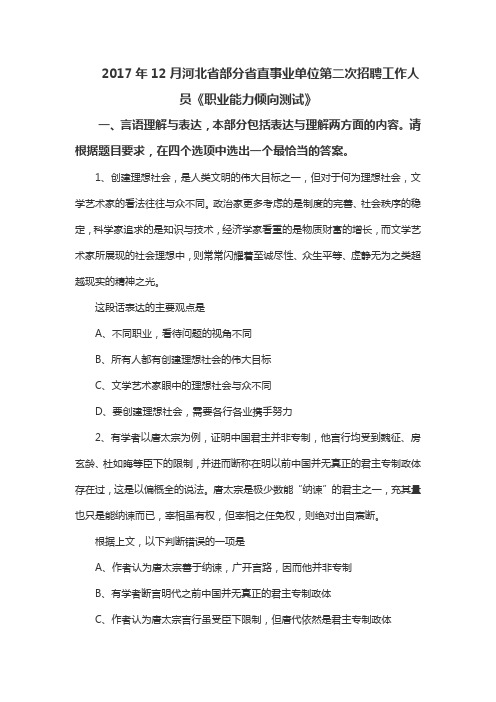 2017 年 12 月河北省部分省直事业单位第二次招聘工作人员《职业能力倾向测试》

一、言语理解与表达，本部分包括表达与理解两方面的内容。请根据题目要求，在四个选项中选出一个最恰当的答案。

1、创建理想社会，是人类文明的伟大目标之一，但对于何为理想社会，文学艺术家的看法往往与众不同。政治家更多考虑的是制度的完善、社会秩序的稳定，科学家追求的是知识与技术，经济学家看重的是物质财富的增长，而文学艺术家所展现的社会理想中，则常常闪耀着至诚尽性、众生平等、虚静无为之类超越现实的精神之光。

这段话表达的主要观点是

A、不同职业，看待问题的视角不同

B、所有人都有创建理想社会的伟大目标

C、文学艺术家眼中的理想社会与众不同

D、要创建理想社会，需要各行各业携手努力

2、有学者以唐太宗为例，证明中国君主并非专制，他言行均受到魏征、房玄龄、杜如晦等臣下的限制，并进而断称在明以前中国并无真正的君主专制政体存在过，这是以偏概全的说法。唐太宗是极少数能“纳谏”的君主之一，充其量也只是能纳谏而已，宰相虽有权，但宰相之任免权，则绝对出自宸断。

根据上文，以下判断错误的一项是

A、作者认为唐太宗善于纳谏，广开言路，因而他并非专制

B、有学者断言明代之前中国并无真正的君主专制政体

C、作者认为唐太宗言行虽受臣下限制，但唐代依然是君主专制政体